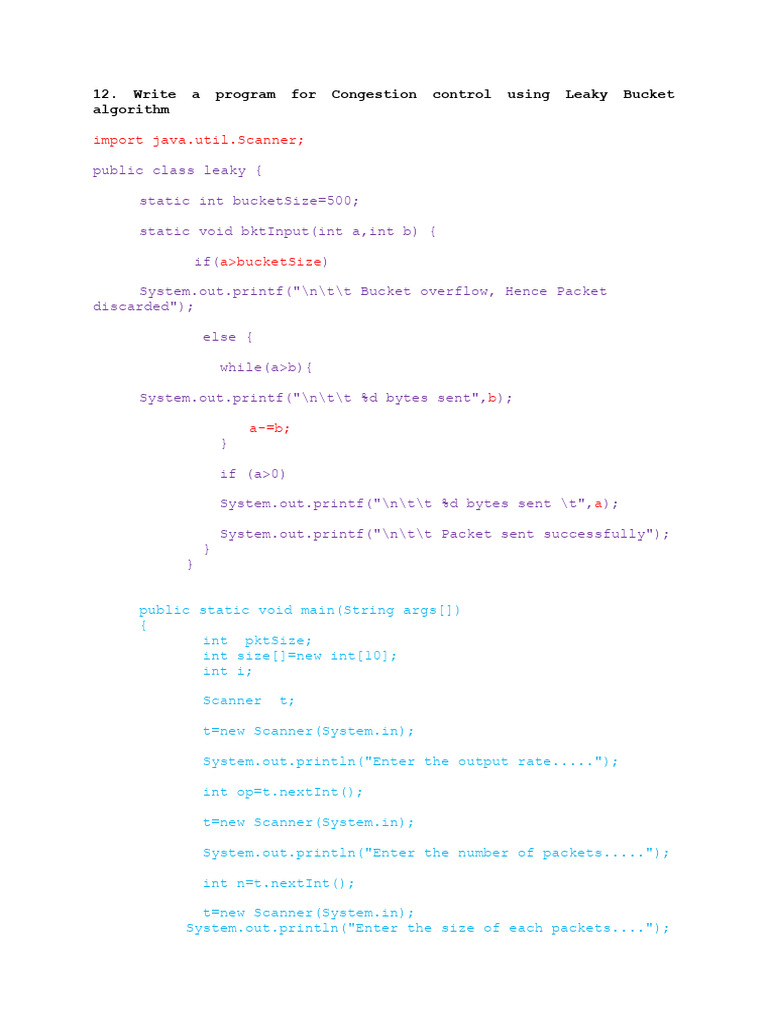 12. Write a program for Congestion control using Leaky Bucket algorithm

import java.util.Scanner;

public class leaky {

static int bucketSize=500;

static void bktInput(int a,int b) {

if(a>bucketSize)

System.out.printf("\n\t\t Bucket overflow, Hence Packet discarded");

else {

while(a>b){

System.out.printf("\n\t\t %d bytes sent",b);

a-=b;
}

if (a>0)

System.out.printf("\n\t\t %d bytes sent \t",a);

System.out.printf("\n\t\t Packet sent successfully");
}
}

public static void main(String args[])
{
int pktSize;
int size[]=new int[10];
int i;

Scanner t;

t=new Scanner(System.in);

System.out.println("Enter the output rate.....");

int op=t.nextInt();

t=new Scanner(System.in);

System.out.println("Enter the number of packets.....");

int n=t.nextInt();

t=new Scanner(System.in);
System.out.println("Enter the size of each packets....");